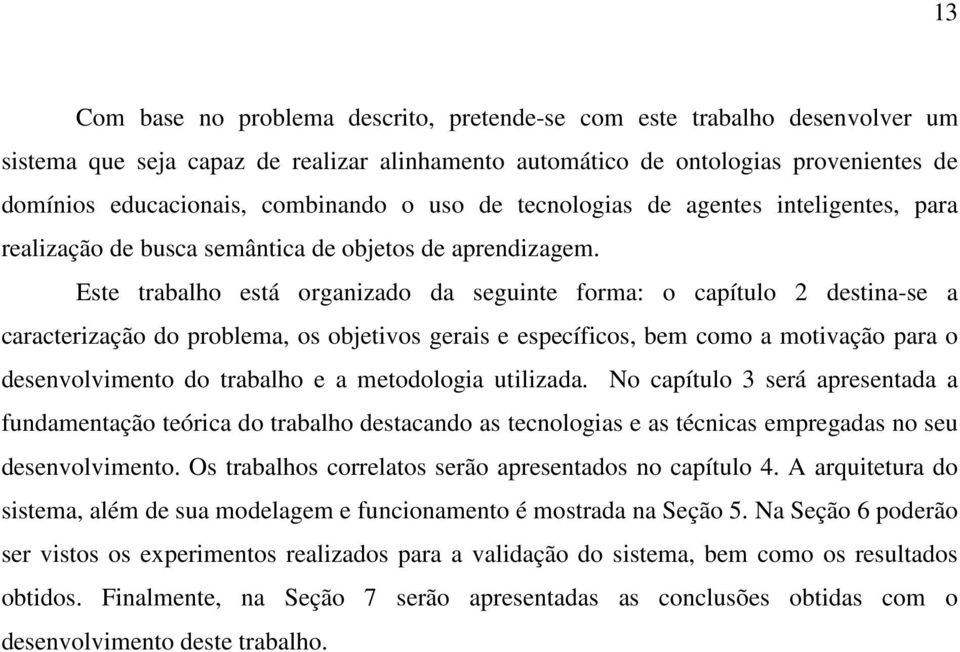 13

Com base no problema descrito, pretende-se com este trabalho desenvolver um sistema que seja capaz de realizar alinhamento automático de ontologias provenientes de domínios educacionais, combinando o uso de tecnologias de agentes inteligentes, para realização de busca semântica de objetos de aprendizagem.

Este trabalho está organizado da seguinte forma: o capítulo 2 destina-se a caracterização do problema, os objetivos gerais e específicos, bem como a motivação para o desenvolvimento do trabalho e a metodologia utilizada. No capítulo 3 será apresentada a fundamentação teórica do trabalho destacando as tecnologias e as técnicas empregadas no seu desenvolvimento. Os trabalhos correlatos serão apresentados no capítulo 4. A arquitetura do sistema, além de sua modelagem e funcionamento é mostrada na Seção 5. Na Seção 6 poderão ser vistos os experimentos realizados para a validação do sistema, bem como os resultados obtidos. Finalmente, na Seção 7 serão apresentadas as conclusões obtidas com o desenvolvimento deste trabalho.